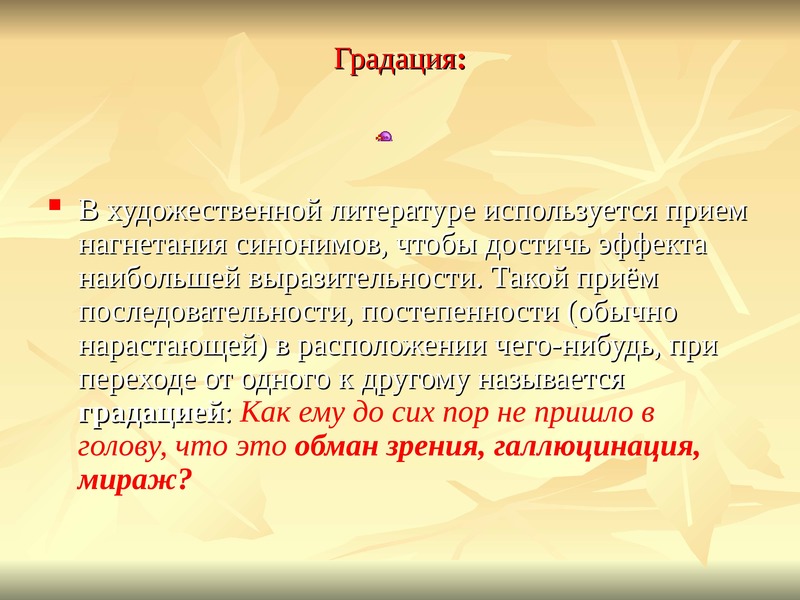 Градация:

В художественной литературе используется прием нагнетания синонимов, чтобы достичь эффекта наибольшей выразительности. Такой приём последовательности, постепенности (обычно нарастающей) в расположении чего-нибудь, при переходе от одного к другому называется градацией: Как ему до сих пор не пришло в голову, что это обман зрения, галлюцинация, мираж?